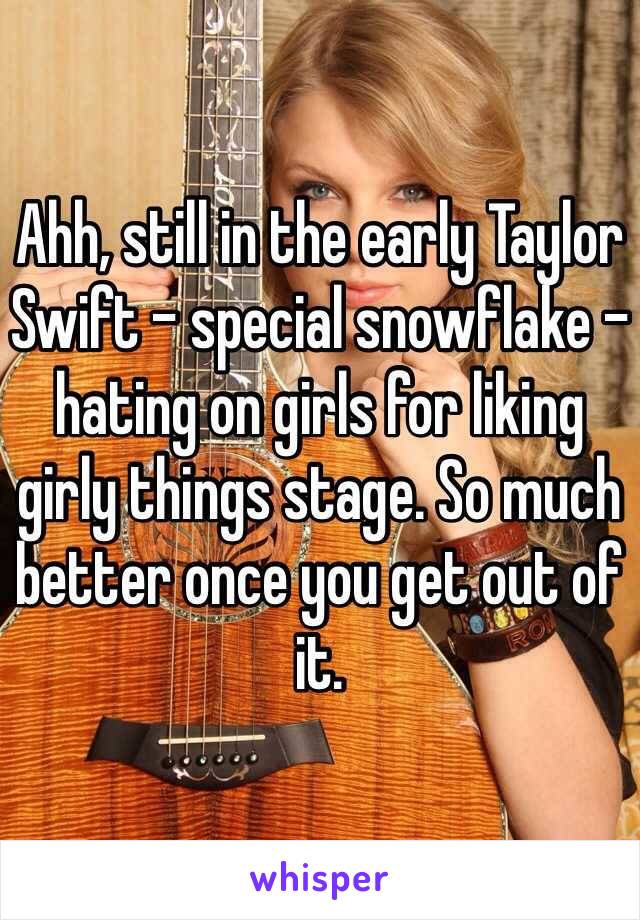 Ahh, still in the early Taylor Swift - special snowflake - hating on girls for liking girly things stage. So much better once you get out of it.

whisper